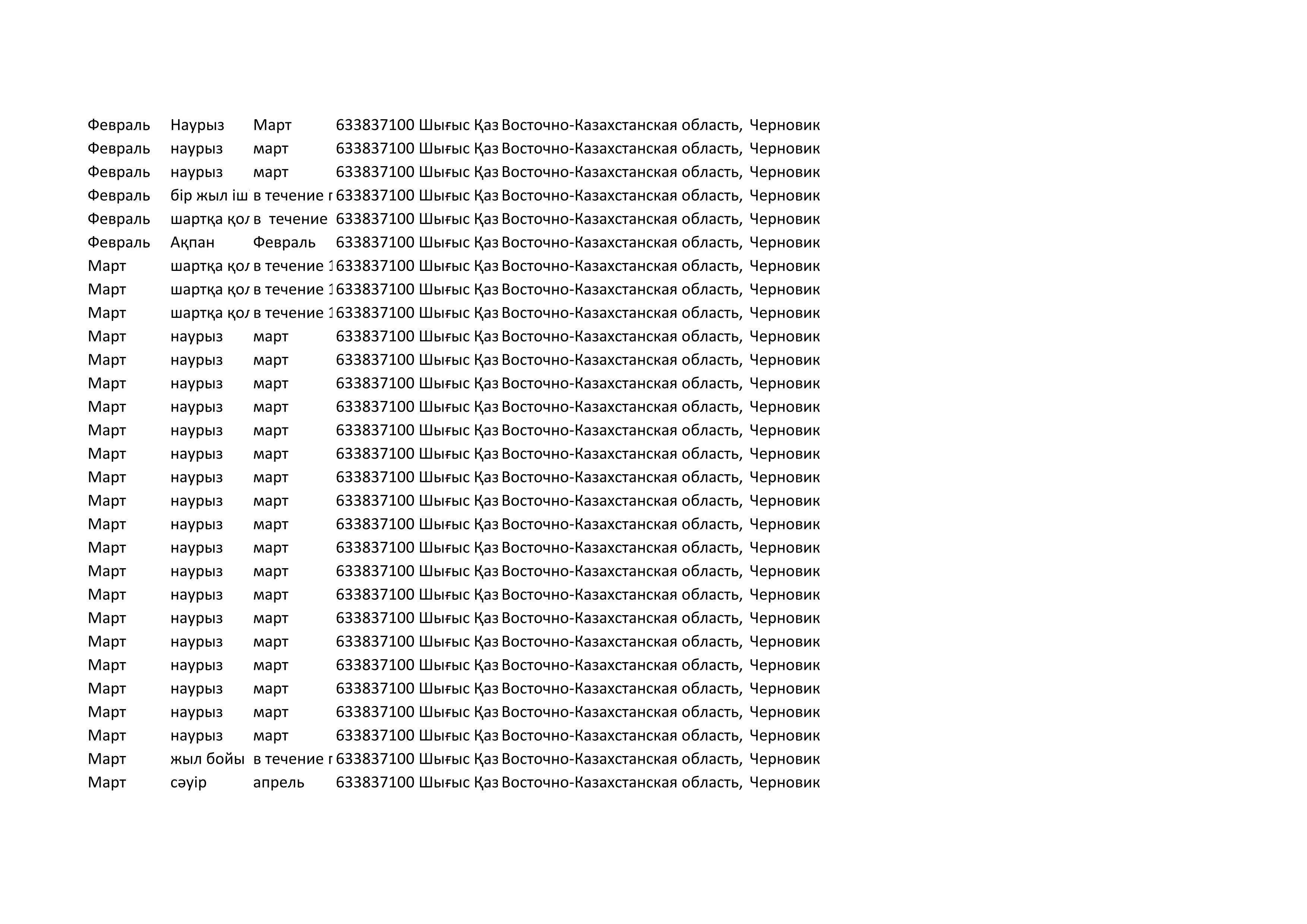 | Февраль | Наурыз | Март | 633837100 | Шығыс Қаз | Восточно-Казахстанская область, | Черновик |
|---|---|---|---|---|---|---|
| Февраль | наурыз | март | 633837100 | Шығыс Қаз | Восточно-Казахстанская область, | Черновик |
| Февраль | наурыз | март | 633837100 | Шығыс Қаз | Восточно-Казахстанская область, | Черновик |
| Февраль | бір жыл іш | в течение г | 633837100 | Шығыс Қаз | Восточно-Казахстанская область, | Черновик |
| Февраль | шартқа қол | в течение | 633837100 | Шығыс Қаз | Восточно-Казахстанская область, | Черновик |
| Февраль | Ақпан | Февраль | 633837100 | Шығыс Қаз | Восточно-Казахстанская область, | Черновик |
| Март | шартқа қол | в течение 1 | 633837100 | Шығыс Қаз | Восточно-Казахстанская область, | Черновик |
| Март | шартқа қол | в течение 1 | 633837100 | Шығыс Қаз | Восточно-Казахстанская область, | Черновик |
| Март | шартқа қол | в течение 1 | 633837100 | Шығыс Қаз | Восточно-Казахстанская область, | Черновик |
| Март | наурыз | март | 633837100 | Шығыс Қаз | Восточно-Казахстанская область, | Черновик |
| Март | наурыз | март | 633837100 | Шығыс Қаз | Восточно-Казахстанская область, | Черновик |
| Март | наурыз | март | 633837100 | Шығыс Қаз | Восточно-Казахстанская область, | Черновик |
| Март | наурыз | март | 633837100 | Шығыс Қаз | Восточно-Казахстанская область, | Черновик |
| Март | наурыз | март | 633837100 | Шығыс Қаз | Восточно-Казахстанская область, | Черновик |
| Март | наурыз | март | 633837100 | Шығыс Қаз | Восточно-Казахстанская область, | Черновик |
| Март | наурыз | март | 633837100 | Шығыс Қаз | Восточно-Казахстанская область, | Черновик |
| Март | наурыз | март | 633837100 | Шығыс Қаз | Восточно-Казахстанская область, | Черновик |
| Март | наурыз | март | 633837100 | Шығыс Қаз | Восточно-Казахстанская область, | Черновик |
| Март | наурыз | март | 633837100 | Шығыс Қаз | Восточно-Казахстанская область, | Черновик |
| Март | наурыз | март | 633837100 | Шығыс Қаз | Восточно-Казахстанская область, | Черновик |
| Март | наурыз | март | 633837100 | Шығыс Қаз | Восточно-Казахстанская область, | Черновик |
| Март | наурыз | март | 633837100 | Шығыс Қаз | Восточно-Казахстанская область, | Черновик |
| Март | наурыз | март | 633837100 | Шығыс Қаз | Восточно-Казахстанская область, | Черновик |
| Март | наурыз | март | 633837100 | Шығыс Қаз | Восточно-Казахстанская область, | Черновик |
| Март | наурыз | март | 633837100 | Шығыс Қаз | Восточно-Казахстанская область, | Черновик |
| Март | наурыз | март | 633837100 | Шығыс Қаз | Восточно-Казахстанская область, | Черновик |
| Март | наурыз | март | 633837100 | Шығыс Қаз | Восточно-Казахстанская область, | Черновик |
| Март | жыл бойы | в течение г | 633837100 | Шығыс Қаз | Восточно-Казахстанская область, | Черновик |
| Март | сәуір | апрель | 633837100 | Шығыс Қаз | Восточно-Казахстанская область, | Черновик |